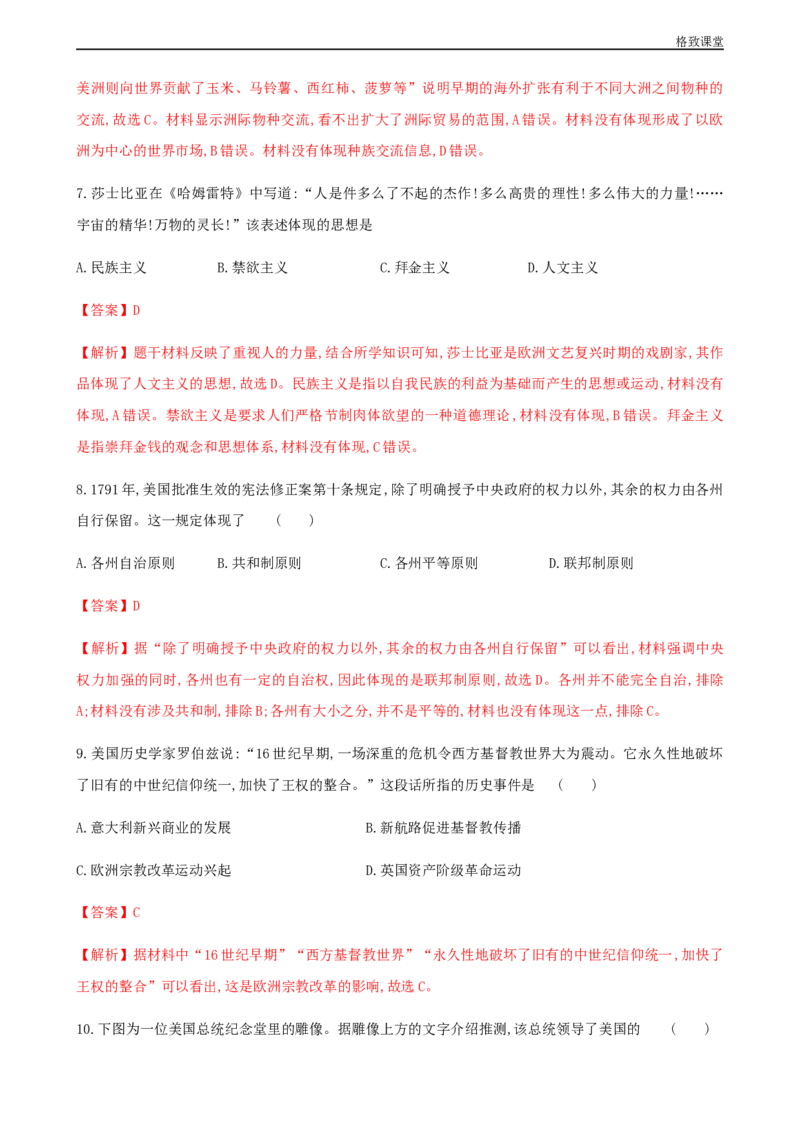 格致课堂

美洲则向世界贡献了玉米、马铃薯、西红柿、菠萝等”说明早期的海外扩张有利于不同大洲之间物种的交流,故选C。材料显示洲际物种交流,看不出扩大了洲际贸易的范围,A错误。材料没有体现形成了以欧洲为中心的世界市场,B错误。材料没有体现种族交流信息,D错误。

7.莎士比亚在《哈姆雷特》中写道:“人是件多么了不起的杰作!多么高贵的理性!多么伟大的力量!……宇宙的精华!万物的灵长!”该表述体现的思想是

A.民族主义 B.禁欲主义 C.拜金主义 D.人文主义

【答案】D

【解析】题干材料反映了重视人的力量,结合所学知识可知,莎士比亚是欧洲文艺复兴时期的戏剧家,其作品体现了人文主义的思想,故选D。民族主义是指以自我民族的利益为基础而产生的思想或运动,材料没有体现,A错误。禁欲主义是要求人们严格节制肉体欲望的一种道德理论,材料没有体现,B错误。拜金主义是指崇拜金钱的观念和思想体系,材料没有体现,C错误。

8.1791年,美国批准生效的宪法修正案第十条规定,除了明确授予中央政府的权力以外,其余的权力由各州自行保留。这一规定体现了 ( )

A.各州自治原则 B.共和制原则 C.各州平等原则 D.联邦制原则

【答案】D

【解析】据“除了明确授予中央政府的权力以外,其余的权力由各州自行保留”可以看出,材料强调中央权力加强的同时,各州也有一定的自治权,因此体现的是联邦制原则,故选D。各州并不能完全自治,排除A;材料没有涉及共和制,排除B;各州有大小之分,并不是平等的,材料也没有体现这一点,排除C。

9.美国历史学家罗伯兹说:“16世纪早期,一场深重的危机令西方基督教世界大为震动。它永久性地破坏了旧有的中世纪信仰统一,加快了王权的整合。”这段话所指的历史事件是 ( )

A.意大利新兴商业的发展 B.新航路促进基督教传播

C.欧洲宗教改革运动兴起 D.英国资产阶级革命运动

【答案】C

【解析】据材料中“16世纪早期”“西方基督教世界”“永久性地破坏了旧有的中世纪信仰统一,加快了王权的整合”可以看出,这是欧洲宗教改革的影响,故选C。

10.下图为一位美国总统纪念堂里的雕像。据雕像上方的文字介绍推测,该总统领导了美国的 ( )